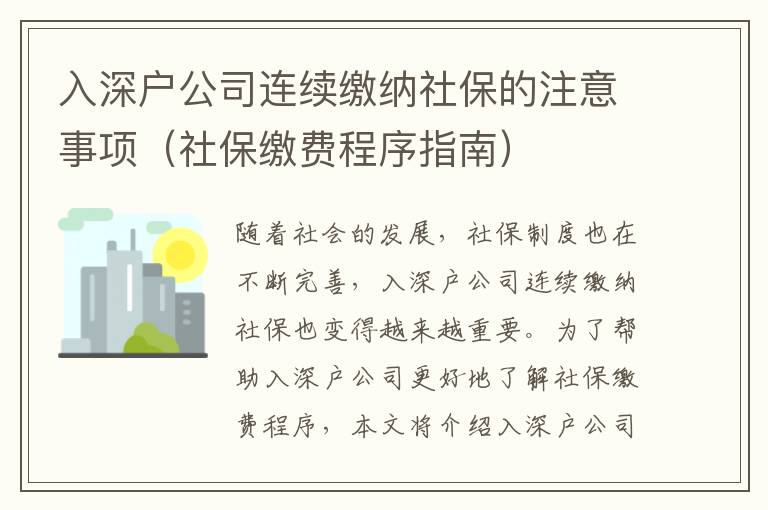 入深户公司连续缴纳社保的注意事项（社保缴费程序指南）

随着社会的发展，社保制度也在不断完善，入深户公司连续缴纳社保也变得越来越重要。为了帮助入深户公司更好地了解社保缴费程序，本文将介绍入深户公司